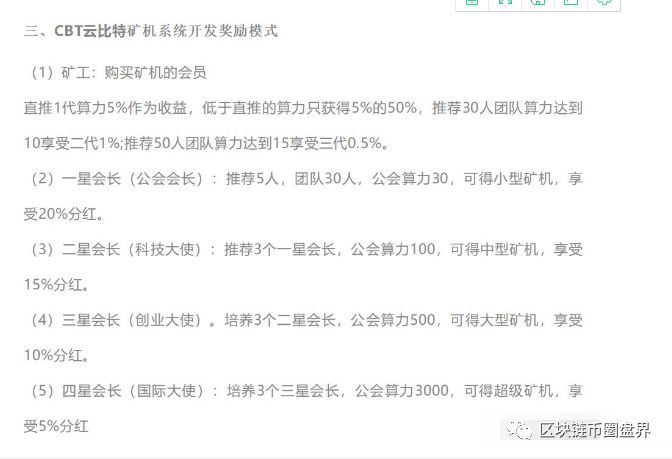 三、CBT云比特矿机系统开发奖励模式

（1）矿工：购买矿机的会员

直推1代算力5%作为收益，低于直推的算力只获得5%的50%，推荐30人团队算力达到10享受二代1%;推荐50人团队算力达到15享受三代0.5%。

（2）一星会长（公会会长）：推荐5人，团队30人，公会算力30，可得小型矿机，享受20%分红。

（3）二星会长（科技大使）：推荐3个一星会长，公会算力100，可得中型矿机，享受15%分红。

（4）三星会长（创业大使）。培养3个二星会长，公会算力500，可得大型矿机，享受10%分红。

（5）四星会长（国际大使）：培养3个三星会长，公会算力3000，可得超级矿机，享受5%分红

区块链币圈盘界